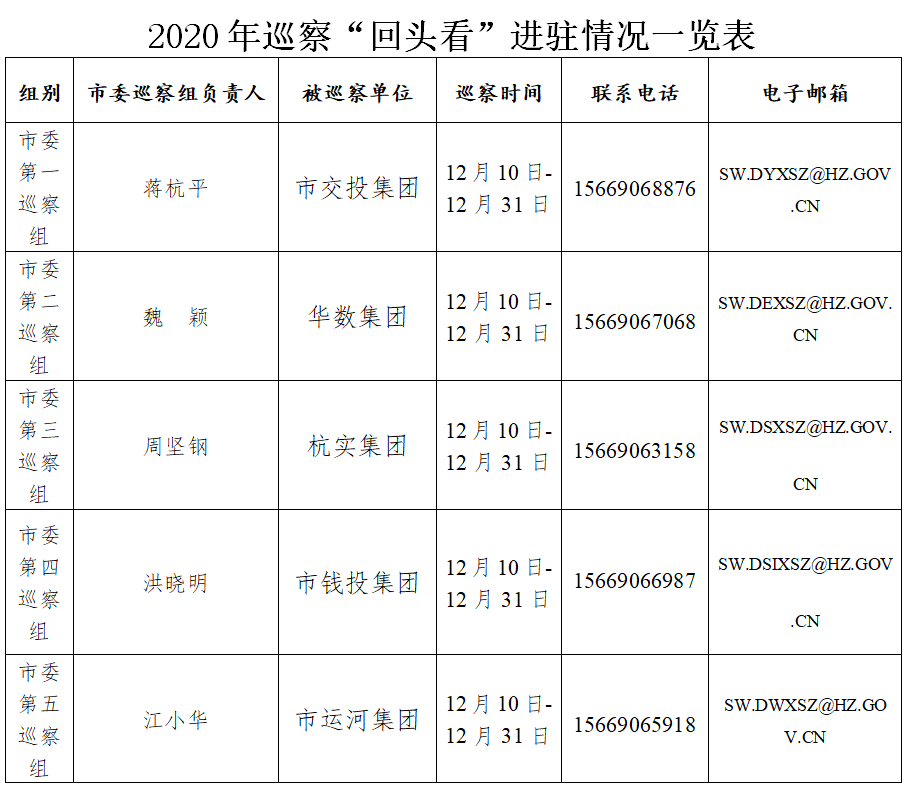 2020 年巡察“回头看”进驻情况一览表

| 组别 | 市委巡察组负责人 | 被巡察单位 | 巡察时间 | 联系电话 | 电子邮箱 |
|---|---|---|---|---|---|
| 市委第一巡察组 | 蒋杭平 | 市交投集团 | 12 月 10 日-12 月 31 日 | 15669068876 | SW.DYXSZ@HZ.GOV.CN |
| 市委第二巡察组 | 魏　颖 | 华数集团 | 12 月 10 日-12 月 31 日 | 15669067068 | SW.DEXSZ@HZ.GOV.CN |
| 市委第三巡察组 | 周坚钢 | 杭实集团 | 12 月 10 日-12 月 31 日 | 15669063158 | SW.DSXSZ@HZ.GOV.CN |
| 市委第四巡察组 | 洪晓明 | 市钱投集团 | 12 月 10 日-12 月 31 日 | 15669066987 | SW.DSIXSZ@HZ.GOV.CN |
| 市委第五巡察组 | 江小华 | 市运河集团 | 12 月 10 日-12 月 31 日 | 15669065918 | SW.DWXSZ@HZ.GOV.CN |